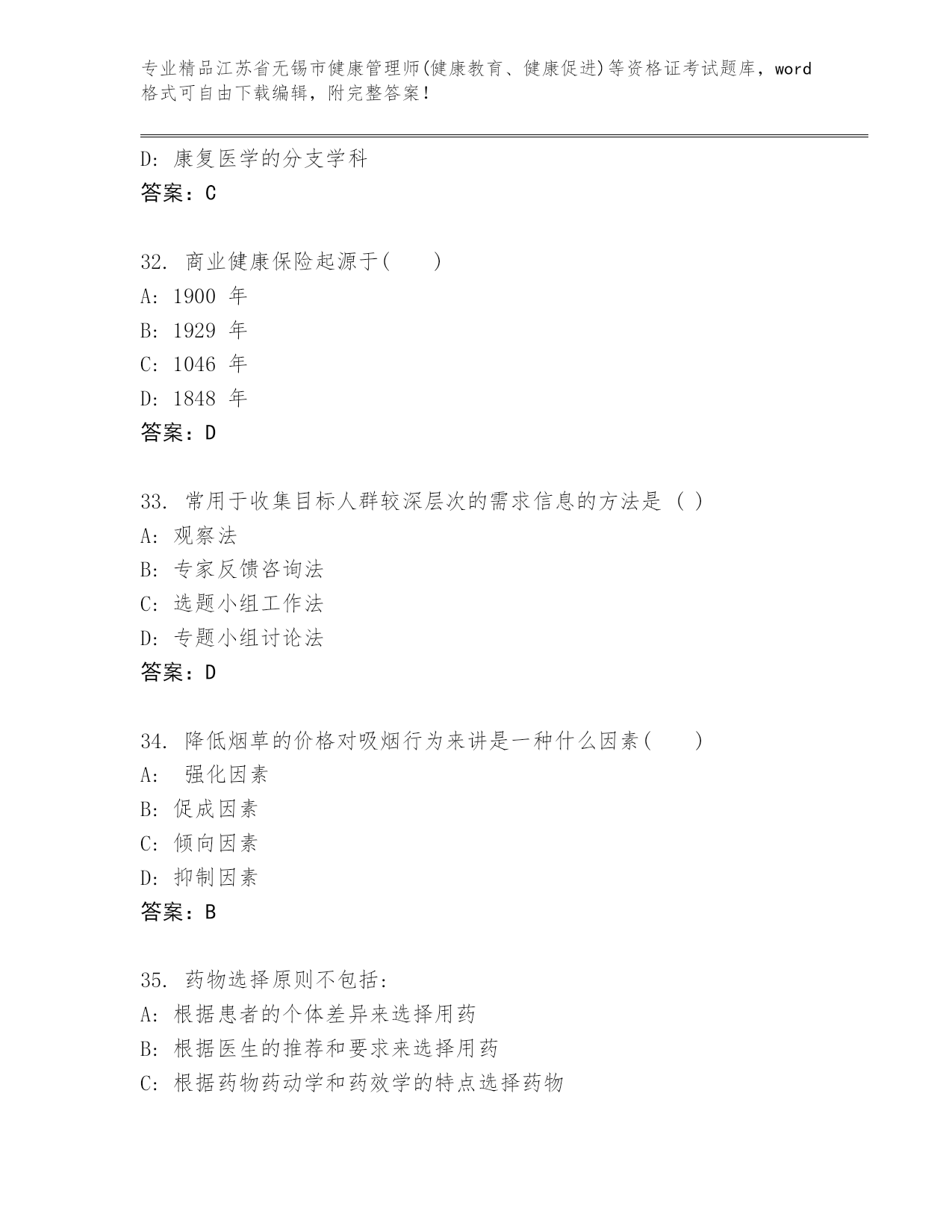 专业精品江苏省无锡市健康管理师(健康教育、健康促进)等资格证考试题库，word格式可自由下载编辑，附完整答案！

D: 康复医学的分支学科
答案：C

32. 商业健康保险起源于(　　)
A: 1900 年
B: 1929 年
C: 1046 年
D: 1848 年
答案：D

33. 常用于收集目标人群较深层次的需求信息的方法是 ( )
A: 观察法
B: 专家反馈咨询法
C: 选题小组工作法
D: 专题小组讨论法
答案：D

34. 降低烟草的价格对吸烟行为来讲是一种什么因素(　　)
A: 强化因素
B: 促成因素
C: 倾向因素
D: 抑制因素
答案：B

35. 药物选择原则不包括:
A: 根据患者的个体差异来选择用药
B: 根据医生的推荐和要求来选择用药
C: 根据药物药动学和药效学的特点选择药物